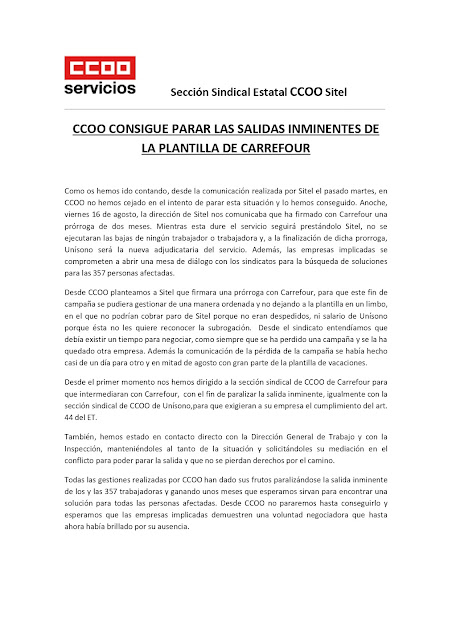 CCOO servicios

Sección Sindical Estatal CCOO Sitel

CCOO CONSIGUE PARAR LAS SALIDAS INMINENTES DE LA PLANTILLA DE CARREFOUR

Como os hemos ido contando, desde la comunicación realizada por Sitel el pasado martes, en CCOO no hemos cejado en el intento de parar esta situación y lo hemos conseguido. Anoche, viernes 16 de agosto, la dirección de Sitel nos comunicaba que ha firmado con Carrefour una prórroga de dos meses. Mientras esta dure el servicio seguirá prestándolo Sitel, no se ejecutaran las bajas de ningún trabajador o trabajadora y, a la finalización de dicha prorroga, Unisono será la nueva adjudicataria del servicio. Además, las empresas implicadas se comprometen a abrir una mesa de diálogo con los sindicatos para la búsqueda de soluciones para las 357 personas afectadas.

Desde CCOO planteamos a Sitel que firmara una prórroga con Carrefour, para que este fin de campaña se pudiera gestionar de una manera ordenada y no dejando a la plantilla en un limbo, en el que no podrían cobrar paro de Sitel porque no eran despedidos, ni salario de Unisono porque ésta no les quiere reconocer la subrogación. Desde el sindicato entendíamos que debía existir un tiempo para negociar, como siempre que se ha perdido una campaña y se la ha quedado otra empresa. Además la comunicación de la pérdida de la campaña se había hecho casi de un día para otro y en mitad de agosto con gran parte de la plantilla de vacaciones.

Desde el primer momento nos hemos dirigido a la sección sindical de CCOO de Carrefour para que intermediaran con Carrefour, con el fin de paralizar la salida inminente, igualmente con la sección sindical de CCOO de Unisono,para que exigieran a su empresa el cumplimiento del art. 44 del ET.

También, hemos estado en contacto directo con la Dirección General de Trabajo y con la Inspección, manteniéndoles al tanto de la situación y solicitándoles su mediación en el conflicto para poder parar la salida y que no se pierdan derechos por el camino.

Todas las gestiones realizadas por CCOO han dado sus frutos paralizándose la salida inminente de los y las 357 trabajadoras y ganando unos meses que esperamos sirvan para encontrar una solución para todas las personas afectadas. Desde CCOO no pararemos hasta conseguirlo y esperamos que las empresas implicadas demuestren una voluntad negociadora que hasta ahora había brillado por su ausencia.